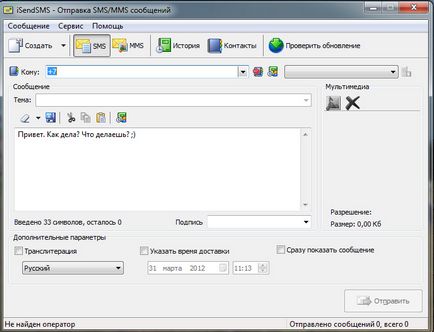 iSendSMS - Отправка SMS/MMS сообщений

Сообщение Сервис Помощь

Создать SMS MMS История Контакты Проверить обновление

Кому: +7

Сообщение

Тема:

Привет. Как дела? Что делаешь? ;)

Введено 33 символов, осталось 0

Подпись

Мультимедиа

Разрешение:

Размер: 0,00 Кб

Дополнительные параметры

Транслитерация

Русский

Указать время доставки

31 марта 2012

11:13

Сразу показать сообщение

Отправить

Не найден оператор

Отправлено сообщений 0, всего 0